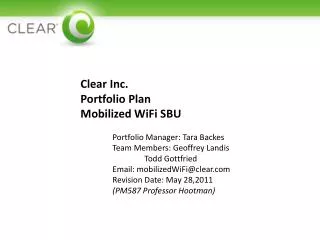 CLEAR

Clear Inc.
Portfolio Plan
Mobilized WiFi SBU

Portfolio Manager: Tara Backes
Team Members: Geoffrey Landis
Todd Gottfried
Email: mobilizedWiFi@clear.com
Revision Date: May 28,2011
(PM587 Professor Hootman)